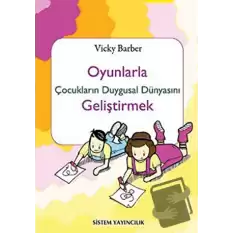 Vicky Barber

Oyunlarla
Çocukların Duygusal Dünyasını
Geliştirmek

SİSTEM YAYINCILIK